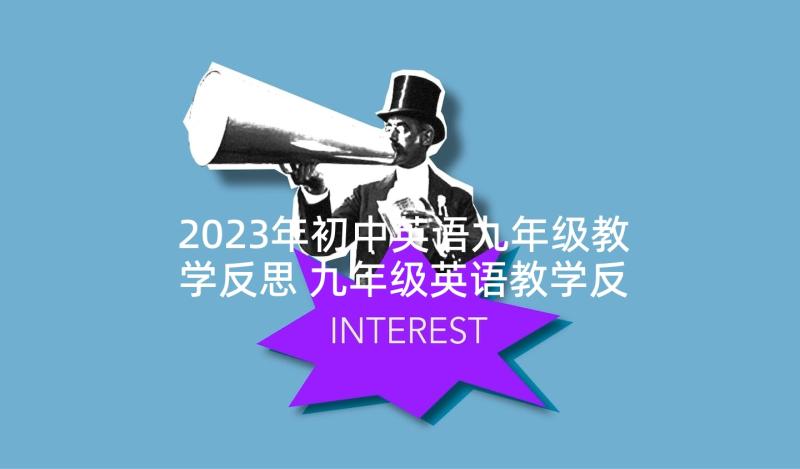 2023年初中英语九年级教学反思 九年级英语教学反

INTEREST